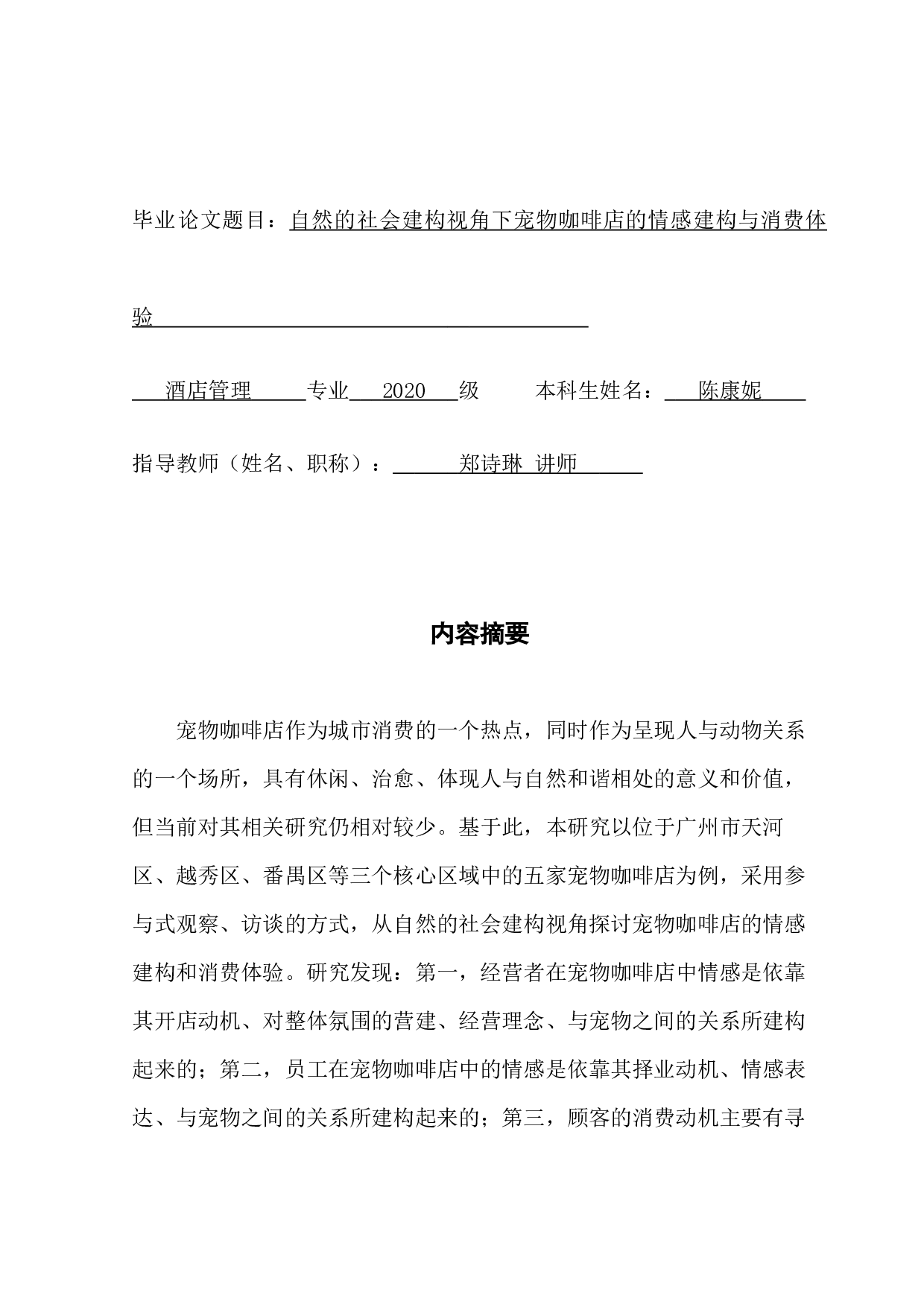 毕业论文题目：自然的社会建构视角下宠物咖啡店的情感建构与消费体验

酒店管理 专业 2020 级 本科生姓名： 陈康妮

指导教师（姓名、职称）： 郑诗琳 讲师

内容摘要

宠物咖啡店作为城市消费的一个热点，同时作为呈现人与动物关系的一个场所，具有休闲、治愈、体现人与自然和谐相处的意义和价值，但当前对其相关研究仍相对较少。基于此，本研究以位于广州市天河区、越秀区、番禺区等三个核心区域中的五家宠物咖啡店为例，采用参与式观察、访谈的方式，从自然的社会建构视角探讨宠物咖啡店的情感建构和消费体验。研究发现：第一，经营者在宠物咖啡店中情感是依靠其开店动机、对整体氛围的营建、经营理念、与宠物之间的关系所建构起来的；第二，员工在宠物咖啡店中的情感是依靠其择业动机、情感表达、与宠物之间的关系所建构起来的；第三，顾客的消费动机主要有寻